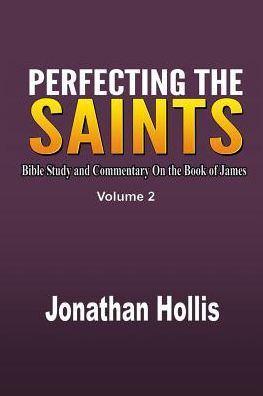 PERFECTING THE SAINTS

Bible Study and Commentary On the Book of James

Volume 2

Jonathan Hollis